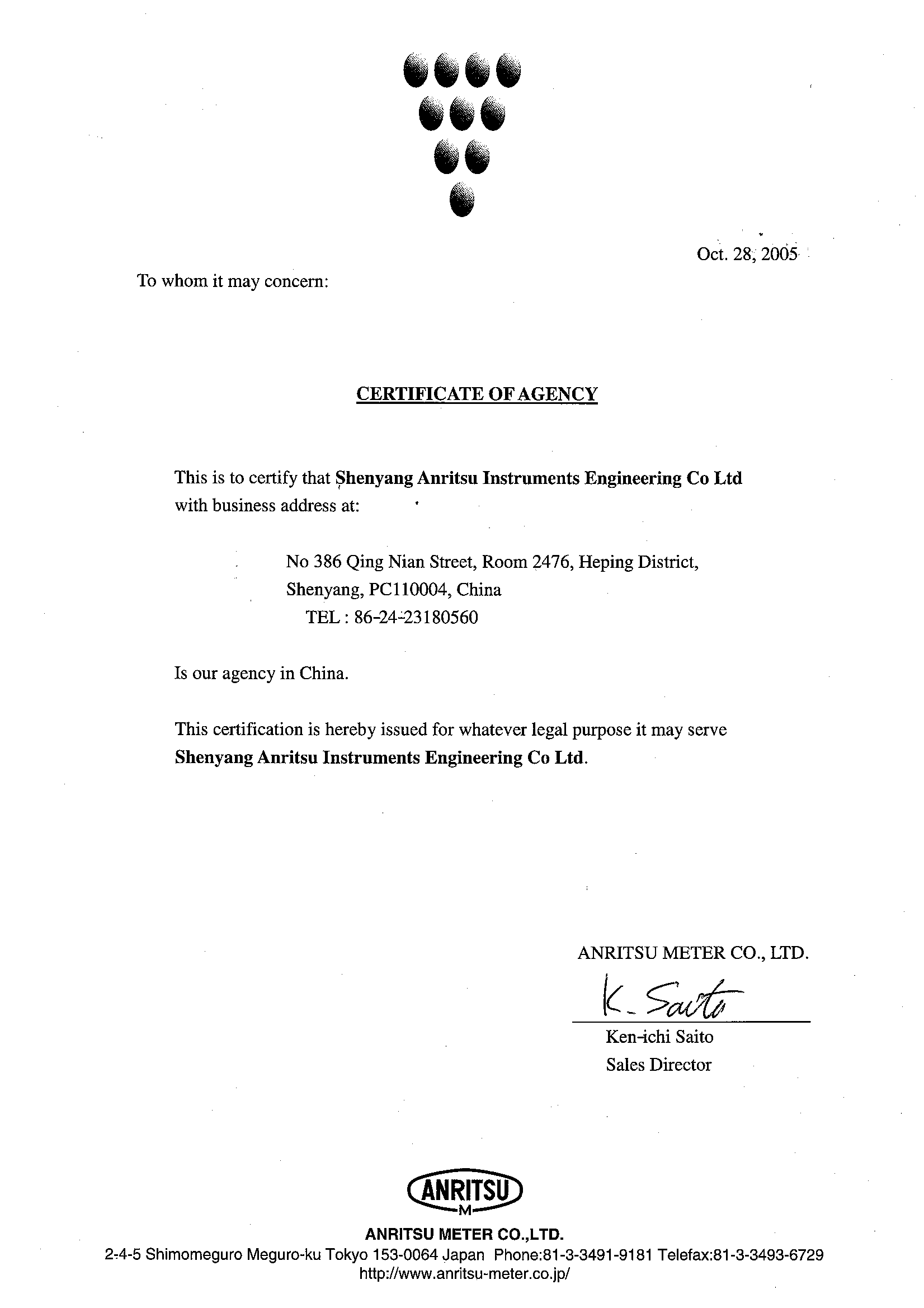 Oct. 28, 2005

To whom it may concern:

CERTIFICATE OF AGENCY

This is to certify that Shenyang Anritsu Instruments Engineering Co Ltd with business address at:

No 386 Qing Nian Street, Room 2476, Heping District,
Shenyang, PC110004, China
TEL : 86-24-23180560

Is our agency in China.

This certification is hereby issued for whatever legal purpose it may serve Shenyang Anritsu Instruments Engineering Co Ltd.

ANRITSU METER CO., LTD.

K. Saito

Ken-ichi Saito
Sales Director

ANRITSU
M

ANRITSU METER CO.,LTD.
2-4-5 Shimomeguro Meguro-ku Tokyo 153-0064 Japan Phone:81-3-3491-9181 Telefax:81-3-3493-6729
http://www.anritsu-meter.co.jp/